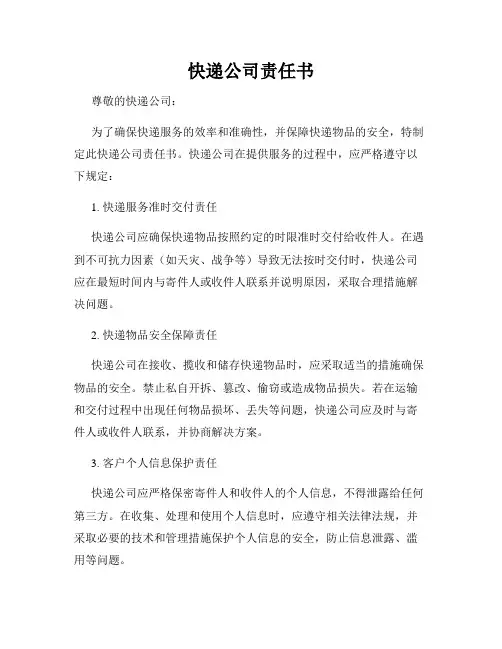 快递公司责任书

尊敬的快递公司：

为了确保快递服务的效率和准确性，并保障快递物品的安全，特制定此快递公司责任书。快递公司在提供服务的过程中，应严格遵守以下规定：

1. 快递服务准时交付责任

快递公司应确保快递物品按照约定的时限准时交付给收件人。在遇到不可抗力因素（如天灾、战争等）导致无法按时交付时，快递公司应在最短时间内与寄件人或收件人联系并说明原因，采取合理措施解决问题。

2. 快递物品安全保障责任

快递公司在接收、揽收和储存快递物品时，应采取适当的措施确保物品的安全。禁止私自开拆、篡改、偷窃或造成物品损失。若在运输和交付过程中出现任何物品损坏、丢失等问题，快递公司应及时与寄件人或收件人联系，并协商解决方案。

3. 客户个人信息保护责任

快递公司应严格保密寄件人和收件人的个人信息，不得泄露给任何第三方。在收集、处理和使用个人信息时，应遵守相关法律法规，并采取必要的技术和管理措施保护个人信息的安全，防止信息泄露、滥用等问题。